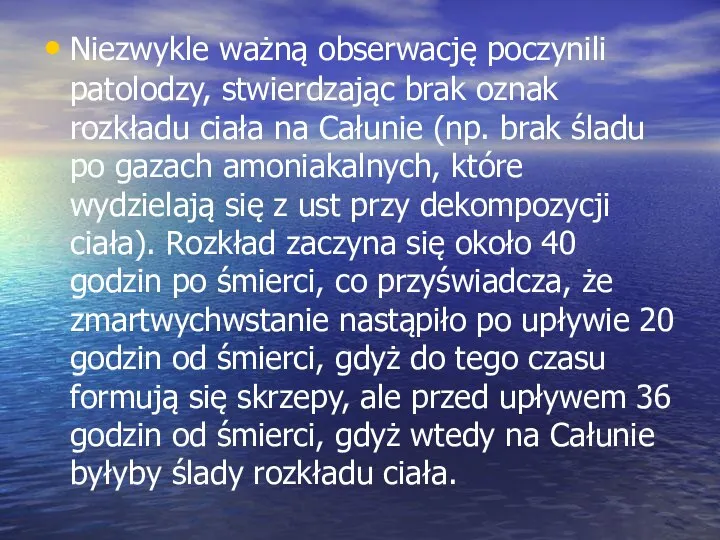 • Niezwykle ważną obserwację poczynili patolodzy, stwierdzając brak oznak rozkładu ciała na Całunie (np. brak śladu po gazach amoniakalnych, które wydzielają się z ust przy dekompozycji ciała). Rozkład zaczyna się około 40 godzin po śmierci, co przyświadcza, że zmartwychwstanie nastąpiło po upływie 20 godzin od śmierci, gdyż do tego czasu formują się skrzepy, ale przed upływem 36 godzin od śmierci, gdyż wtedy na Całunie byłyby ślady rozkładu ciała.